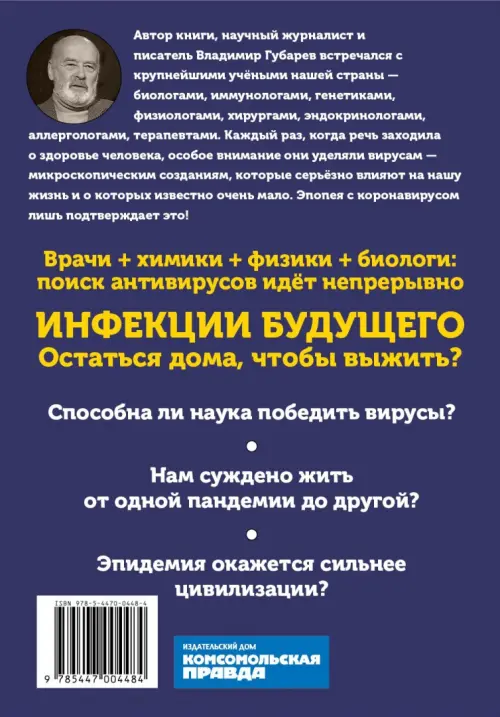 Автор книги, научный журналист и писатель Владимир Губарев встречался с крупнейшими учёными нашей страны — биологами, иммунологами, генетиками, физиологами, хирургами, эндокринологами, аллергологами, терапевтами. Каждый раз, когда речь заходила о здоровье человека, особое внимание они уделяли вирусам — микроскопическим созданиям, которые серьёзно влияют на нашу жизнь и о которых известно очень мало. Эпопея с коронавирусом лишь подтверждает это!

Врачи + химики + физики + биологи: поиск антивирусов идёт непрерывно

ИНФЕКЦИИ БУДУЩЕГО
Остаться дома, чтобы выжить?

Способна ли наука победить вирусы?

Нам суждено жить от одной пандемии до другой?

Эпидемия окажется сильнее цивилизации?

ISBN 978-5-4470-0448-4

9 785447 004484

ИЗДАТЕЛЬСКИЙ ДОМ
КОМСОМОЛЬСКАЯ ПРАВДА